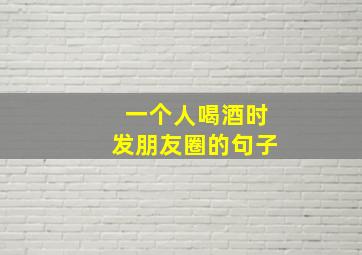 一个人喝酒时
发朋友圈的句子